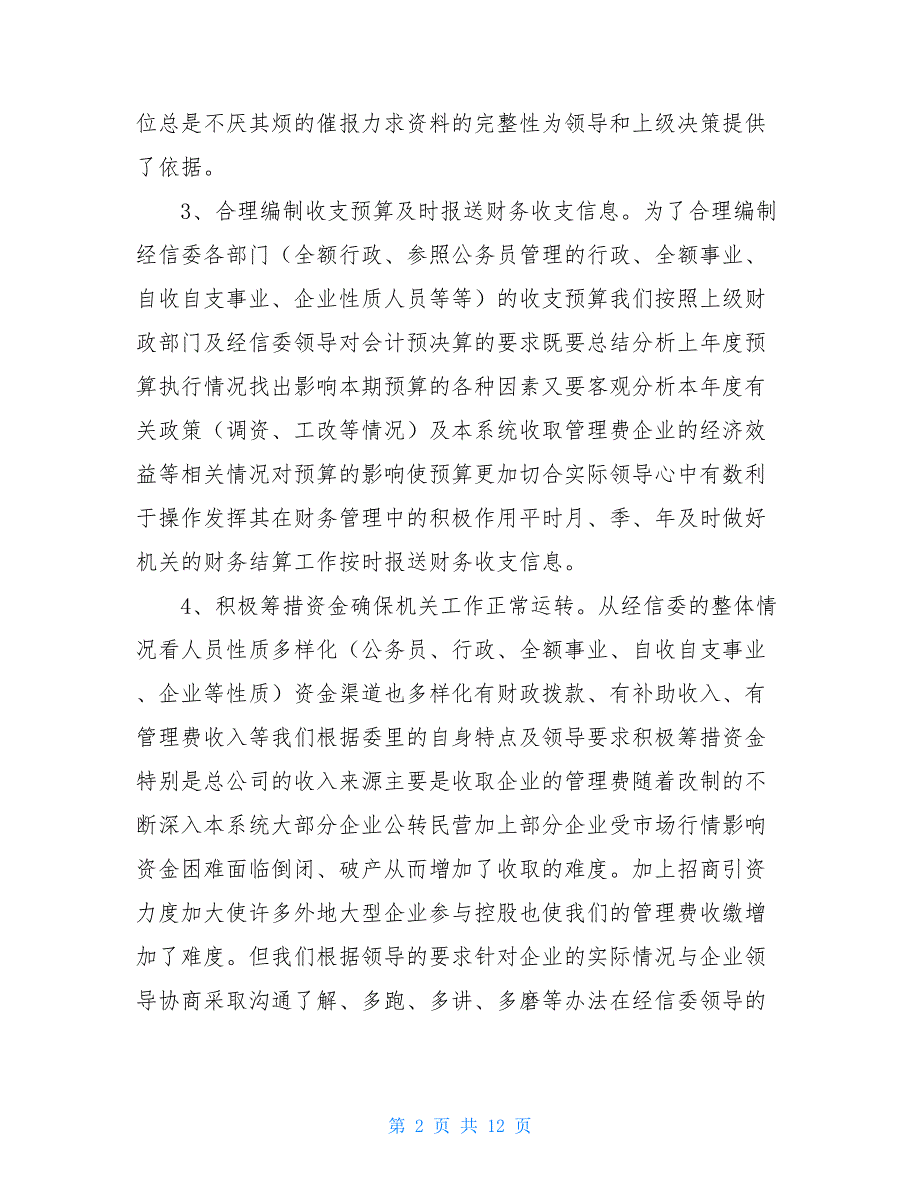 位总是不厌其烦的催报力求资料的完整性为领导和上级决策提供了依据。

3、合理编制收支预算及时报送财务收支信息。为了合理编制经信委各部门（全额行政、参照公务员管理的行政、全额事业、自收自支事业、企业性质人员等等）的收支预算我们按照上级财政部门及经信委领导对会计预决算的要求既要总结分析上年度预算执行情况找出影响本期预算的各种因素又要客观分析本年度有关政策（调资、工改等情况）及本系统收取管理费企业的经济效益等相关情况对预算的影响使预算更加切合实际领导心中有数利于操作发挥其在财务管理中的积极作用平时月、季、年及时做好机关的财务结算工作按时报送财务收支信息。

4、积极筹措资金确保机关工作正常运转。从经信委的整体情况看人员性质多样化（公务员、行政、全额事业、自收自支事业、企业等性质）资金渠道也多样化有财政拨款、有补助收入、有管理费收入等我们根据委里的自身特点及领导要求积极筹措资金特别是总公司的收入来源主要是收取企业的管理费随着改制的不断深入本系统大部分企业公转民营加上部分企业受市场行情影响资金困难面临倒闭、破产从而增加了收取的难度。加上招商引资力度加大使许多外地大型企业参与控股也使我们的管理费收缴增加了难度。但我们根据领导的要求针对企业的实际情况与企业领导协商采取沟通了解、多跑、多讲、多磨等办法在经信委领导的

第 2 页 共 12 页